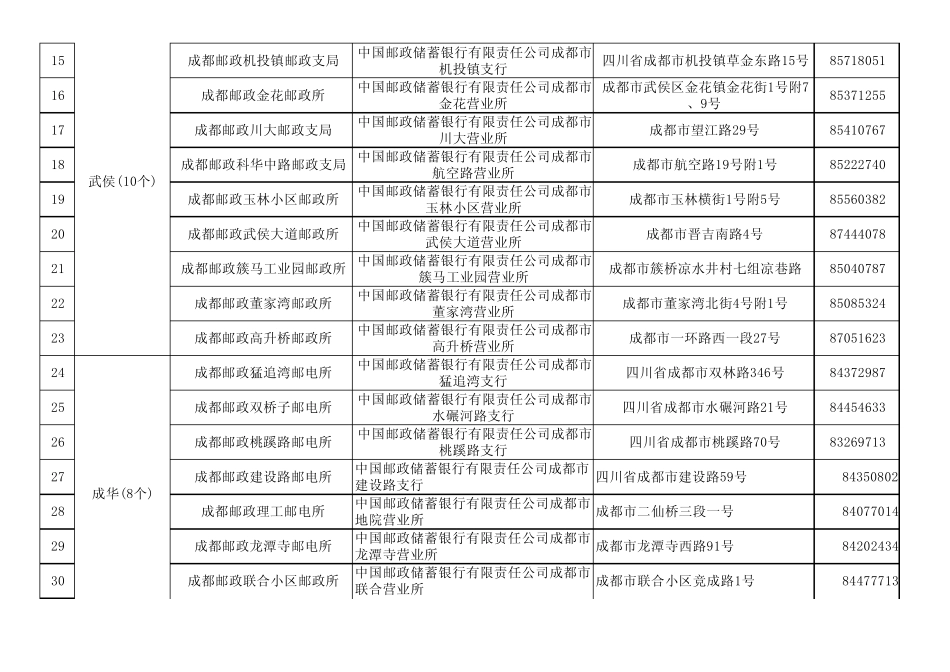 | 15 | 武侯(10个) | 成都邮政机投镇邮政支局 | 中国邮政储蓄银行有限责任公司成都市机投镇支行 | 四川省成都市机投镇草金东路15号 | 85718051 |
|---|---|---|---|---|---|
| 16 | | 成都邮政金花邮政所 | 中国邮政储蓄银行有限责任公司成都市金花营业所 | 成都市武侯区金花镇金花街1号附7、9号 | 85371255 |
| 17 | | 成都邮政川大邮政支局 | 中国邮政储蓄银行有限责任公司成都市川大营业所 | 成都市望江路29号 | 85410767 |
| 18 | | 成都邮政科华中路邮政支局 | 中国邮政储蓄银行有限责任公司成都市航空路营业所 | 成都市航空路19号附1号 | 85222740 |
| 19 | | 成都邮政玉林小区邮政所 | 中国邮政储蓄银行有限责任公司成都市玉林小区营业所 | 成都市玉林横街1号附5号 | 85560382 |
| 20 | | 成都邮政武侯大道邮政所 | 中国邮政储蓄银行有限责任公司成都市武侯大道营业所 | 成都市晋吉南路4号 | 87444078 |
| 21 | | 成都邮政簇马工业园邮政所 | 中国邮政储蓄银行有限责任公司成都市簇马工业园营业所 | 成都市簇桥凉水井村七组凉巷路 | 85040787 |
| 22 | | 成都邮政董家湾邮政所 | 中国邮政储蓄银行有限责任公司成都市董家湾营业所 | 成都市董家湾北街4号附1号 | 85085324 |
| 23 | | 成都邮政高升桥邮政所 | 中国邮政储蓄银行有限责任公司成都市高升桥营业所 | 成都市一环路西一段27号 | 87051623 |
| 24 | 成华(8个) | 成都邮政猛追湾邮电所 | 中国邮政储蓄银行有限责任公司成都市猛追湾支行 | 四川省成都市双林路346号 | 84372987 |
| 25 | | 成都邮政双桥子邮电所 | 中国邮政储蓄银行有限责任公司成都市水碾河路支行 | 四川省成都市水碾河路21号 | 84454633 |
| 26 | | 成都邮政桃蹊路邮电所 | 中国邮政储蓄银行有限责任公司成都市桃蹊路支行 | 四川省成都市桃蹊路70号 | 83269713 |
| 27 | | 成都邮政建设路邮电所 | 中国邮政储蓄银行有限责任公司成都市建设路支行 | 四川省成都市建设路59号 | 84350802 |
| 28 | | 成都邮政理工邮电所 | 中国邮政储蓄银行有限责任公司成都市地院营业所 | 成都市二仙桥三段一号 | 84077014 |
| 29 | | 成都邮政龙潭寺邮电所 | 中国邮政储蓄银行有限责任公司成都市龙潭寺营业所 | 成都市龙潭寺西路91号 | 84202434 |
| 30 | | 成都邮政联合小区邮政所 | 中国邮政储蓄银行有限责任公司成都市联合营业所 | 成都市联合小区竟成路1号 | 84477713 |